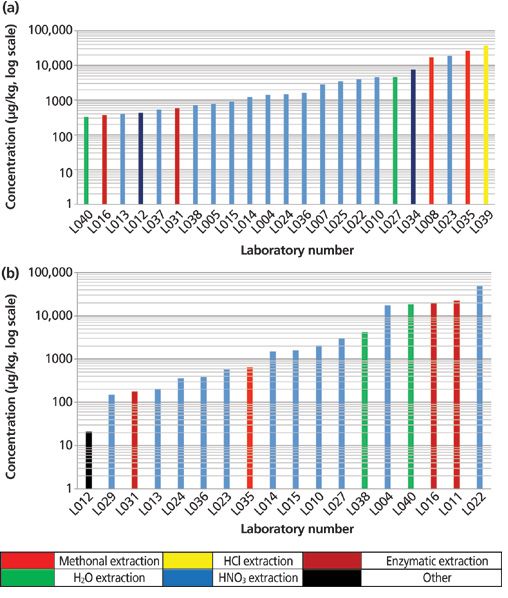 (a)

Concentration (µg/kg, log scale)

100,000
10,000
1000
100
10
1

L040 L016 L013 L012 L037 L031 L038 L005 L015 L014 L004 L024 L036 L007 L025 L022 L010 L027 L034 L008 L023 L035 L039

Laboratory number

(b)

Concentration (µg/kg, log scale)

100,000
10,000
1000
100
10
1

L012 L029 L031 L013 L024 L036 L023 L035 L014 L015 L010 L027 L038 L004 L040 L016 L011 L022

Laboratory number

| | Methonal extraction | | HCl extraction | | Enzymatic extraction |
|---|---|---|---|---|---|
| | $H_2O$ extraction | | $HNO_3$ extraction | | Other |